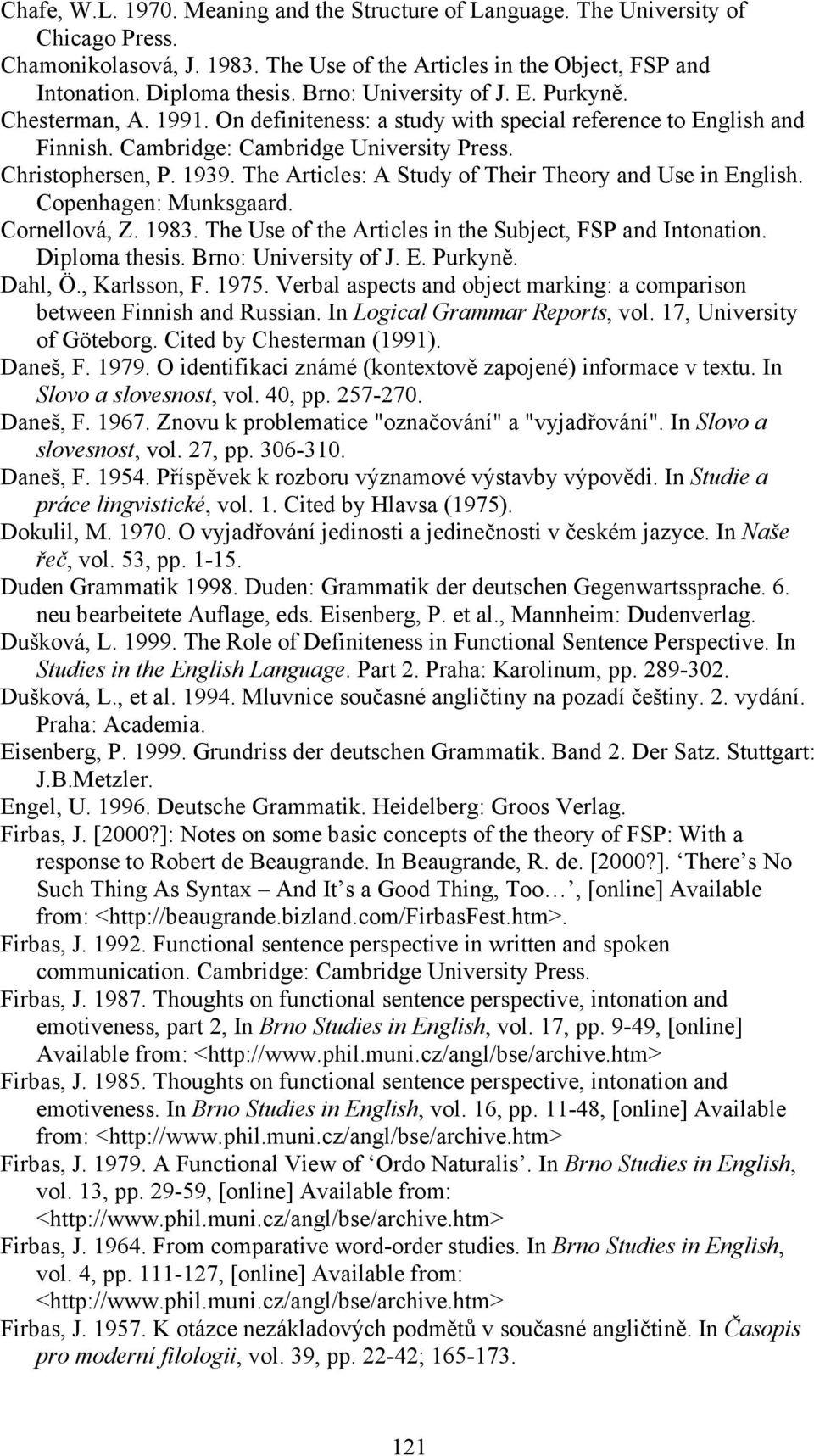 Chafe, W.L. 1970. Meaning and the Structure of Language. The University of Chicago Press.
Chamonikolasová, J. 1983. The Use of the Articles in the Object, FSP and Intonation. Diploma thesis. Brno: University of J. E. Purkyně.
Chesterman, A. 1991. On definiteness: a study with special reference to English and Finnish. Cambridge: Cambridge University Press.
Christophersen, P. 1939. The Articles: A Study of Their Theory and Use in English. Copenhagen: Munksgaard.
Cornellová, Z. 1983. The Use of the Articles in the Subject, FSP and Intonation. Diploma thesis. Brno: University of J. E. Purkyně.
Dahl, Ö., Karlsson, F. 1975. Verbal aspects and object marking: a comparison between Finnish and Russian. In Logical Grammar Reports, vol. 17, University of Göteborg. Cited by Chesterman (1991).
Daneš, F. 1979. O identifikaci známé (kontextově zapojené) informace v textu. In Slovo a slovesnost, vol. 40, pp. 257-270.
Daneš, F. 1967. Znovu k problematice "označování" a "vyjadřování". In Slovo a slovesnost, vol. 27, pp. 306-310.
Daneš, F. 1954. Příspěvek k rozboru významové výstavby výpovědi. In Studie a práce lingvistické, vol. 1. Cited by Hlavsa (1975).
Dokulil, M. 1970. O vyjadřování jedinosti a jedinečnosti v českém jazyce. In Naše řeč, vol. 53, pp. 1-15.
Duden Grammatik 1998. Duden: Grammatik der deutschen Gegenwartssprache. 6. neu bearbeitete Auflage, eds. Eisenberg, P. et al., Mannheim: Dudenverlag.
Dušková, L. 1999. The Role of Definiteness in Functional Sentence Perspective. In Studies in the English Language. Part 2. Praha: Karolinum, pp. 289-302.
Dušková, L., et al. 1994. Mluvnice současné angličtiny na pozadí češtiny. 2. vydání. Praha: Academia.
Eisenberg, P. 1999. Grundriss der deutschen Grammatik. Band 2. Der Satz. Stuttgart: J.B.Metzler.
Engel, U. 1996. Deutsche Grammatik. Heidelberg: Groos Verlag.
Firbas, J. [2000?]: Notes on some basic concepts of the theory of FSP: With a response to Robert de Beaugrande. In Beaugrande, R. de. [2000?]. ‘There’s No Such Thing As Syntax – And It’s a Good Thing, Too…’, [online] Available from: <http://beaugrande.bizland.com/FirbasFest.htm>.
Firbas, J. 1992. Functional sentence perspective in written and spoken communication. Cambridge: Cambridge University Press.
Firbas, J. 1987. Thoughts on functional sentence perspective, intonation and emotiveness, part 2, In Brno Studies in English, vol. 17, pp. 9-49, [online] Available from: <http://www.phil.muni.cz/angl/bse/archive.htm>
Firbas, J. 1985. Thoughts on functional sentence perspective, intonation and emotiveness. In Brno Studies in English, vol. 16, pp. 11-48, [online] Available from: <http://www.phil.muni.cz/angl/bse/archive.htm>
Firbas, J. 1979. A Functional View of ‘Ordo Naturalis’. In Brno Studies in English, vol. 13, pp. 29-59, [online] Available from: <http://www.phil.muni.cz/angl/bse/archive.htm>
Firbas, J. 1964. From comparative word-order studies. In Brno Studies in English, vol. 4, pp. 111-127, [online] Available from: <http://www.phil.muni.cz/angl/bse/archive.htm>
Firbas, J. 1957. K otázce nezákladových podmětů v současné angličtině. In Časopis pro moderní filologii, vol. 39, pp. 22-42; 165-173.

121